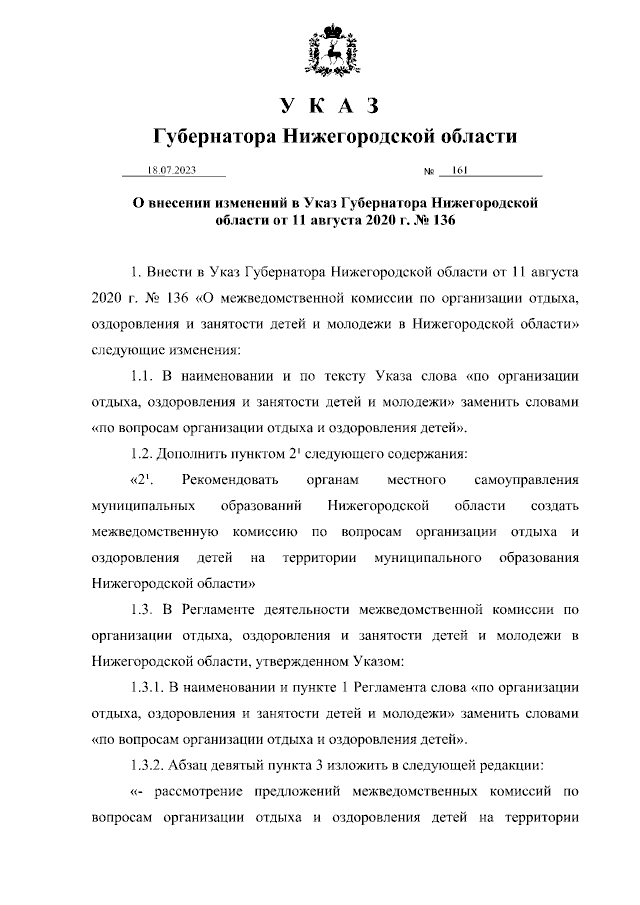 У К А З
Губернатора Нижегородской области

18.07.2023 № 161

О внесении изменений в Указ Губернатора Нижегородской области от 11 августа 2020 г. № 136

1. Внести в Указ Губернатора Нижегородской области от 11 августа 2020 г. № 136 «О межведомственной комиссии по организации отдыха, оздоровления и занятости детей и молодежи в Нижегородской области» следующие изменения:

1.1. В наименовании и по тексту Указа слова «по организации отдыха, оздоровления и занятости детей и молодежи» заменить словами «по вопросам организации отдыха и оздоровления детей».

1.2. Дополнить пунктом $2^1$ следующего содержания:

«$2^1$. Рекомендовать органам местного самоуправления муниципальных образований Нижегородской области создать межведомственную комиссию по вопросам организации отдыха и оздоровления детей на территории муниципального образования Нижегородской области»

1.3. В Регламенте деятельности межведомственной комиссии по организации отдыха, оздоровления и занятости детей и молодежи в Нижегородской области, утвержденном Указом:

1.3.1. В наименовании и пункте 1 Регламента слова «по организации отдыха, оздоровления и занятости детей и молодежи» заменить словами «по вопросам организации отдыха и оздоровления детей».

1.3.2. Абзац девятый пункта 3 изложить в следующей редакции:

«- рассмотрение предложений межведомственных комиссий по вопросам организации отдыха и оздоровления детей на территории